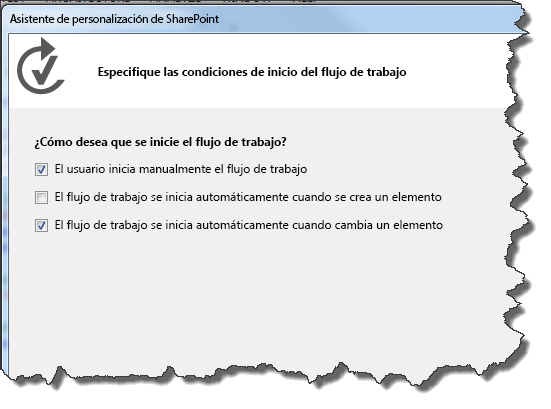 Asistente de personalización de SharePoint

Especifique las condiciones de inicio del flujo de trabajo

¿Cómo desea que se inicie el flujo de trabajo?

El usuario inicia manualmente el flujo de trabajo

El flujo de trabajo se inicia automáticamente cuando se crea un elemento

El flujo de trabajo se inicia automáticamente cuando cambia un elemento